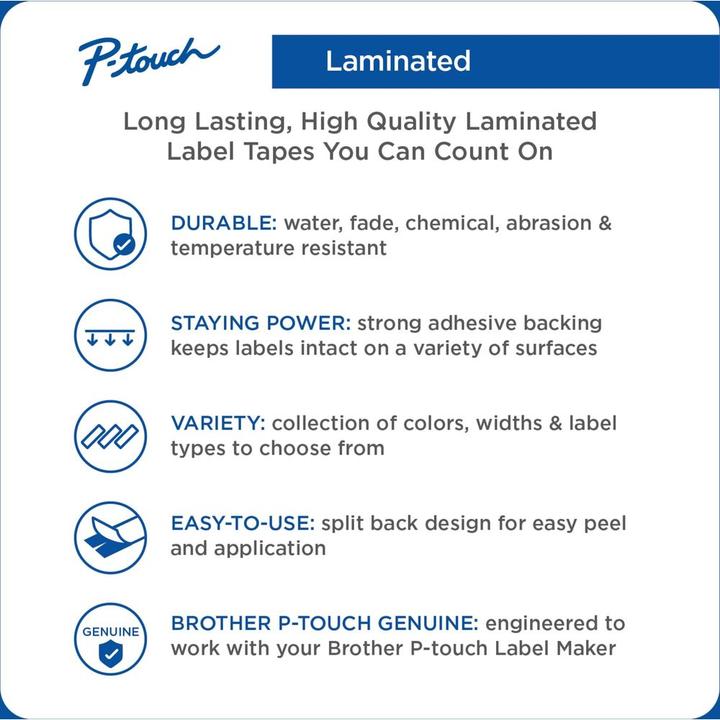 P-touch

Laminated

Long Lasting, High Quality Laminated Label Tapes You Can Count On

DURABLE: water, fade, chemical, abrasion & temperature resistant

STAYING POWER: strong adhesive backing keeps labels intact on a variety of surfaces

VARIETY: collection of colors, widths & label types to choose from

EASY-TO-USE: split back design for easy peel and application

GENUINE

BROTHER P-TOUCH GENUINE: engineered to work with your Brother P-touch Label Maker